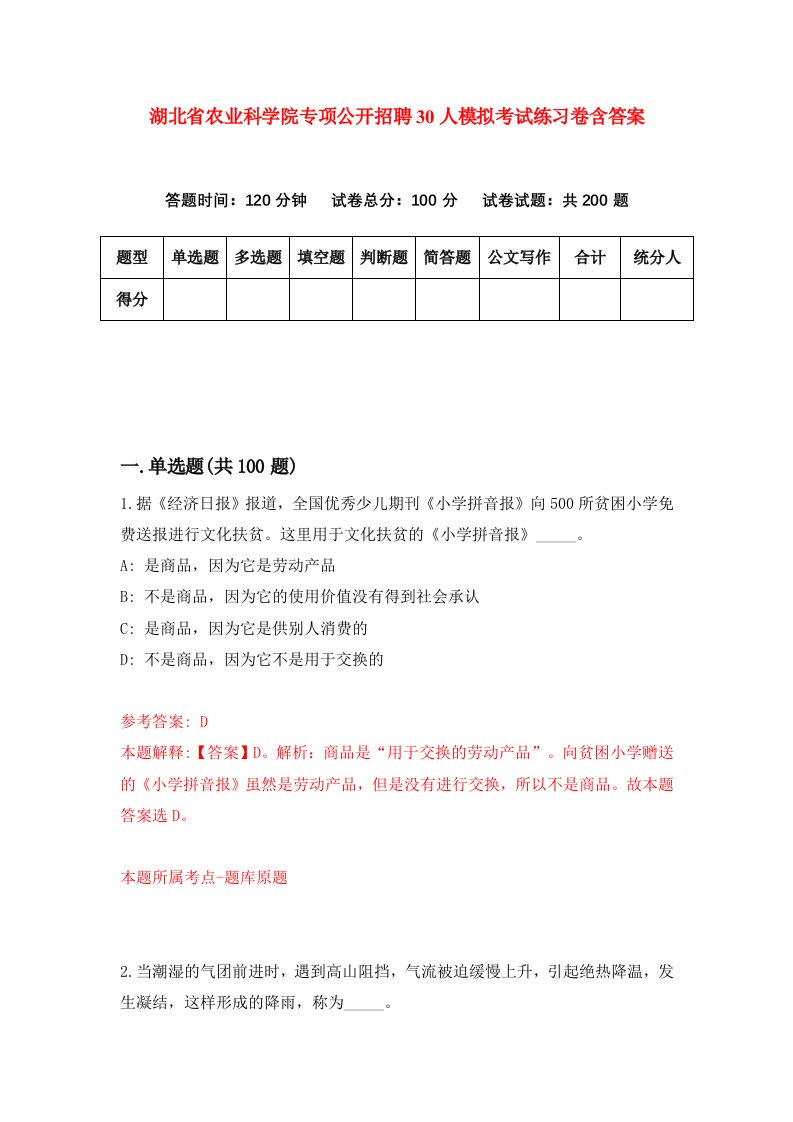 湖北省农业科学院专项公开招聘30人模拟考试练习卷含答案

答题时间：120分钟　试卷总分：100分　试卷试题：共200题

| 题型 | 单选题 | 多选题 | 填空题 | 判断题 | 简答题 | 公文写作 | 合计 | 统分人 |
|---|---|---|---|---|---|---|---|---|
| 得分 |  |  |  |  |  |  |  |  |

一.单选题(共100题)

1.据《经济日报》报道，全国优秀少儿期刊《小学拼音报》向500所贫困小学免费送报进行文化扶贫。这里用于文化扶贫的《小学拼音报》_____。

A: 是商品，因为它是劳动产品

B: 不是商品，因为它的使用价值没有得到社会承认

C: 是商品，因为它是供别人消费的

D: 不是商品，因为它不是用于交换的

参考答案: D

本题解释:【答案】D。解析：商品是“用于交换的劳动产品”。向贫困小学赠送的《小学拼音报》虽然是劳动产品，但是没有进行交换，所以不是商品。故本题答案选D。

本题所属考点-题库原题

2.当潮湿的气团前进时，遇到高山阻挡，气流被迫缓慢上升，引起绝热降温，发生凝结，这样形成的降雨，称为_____。